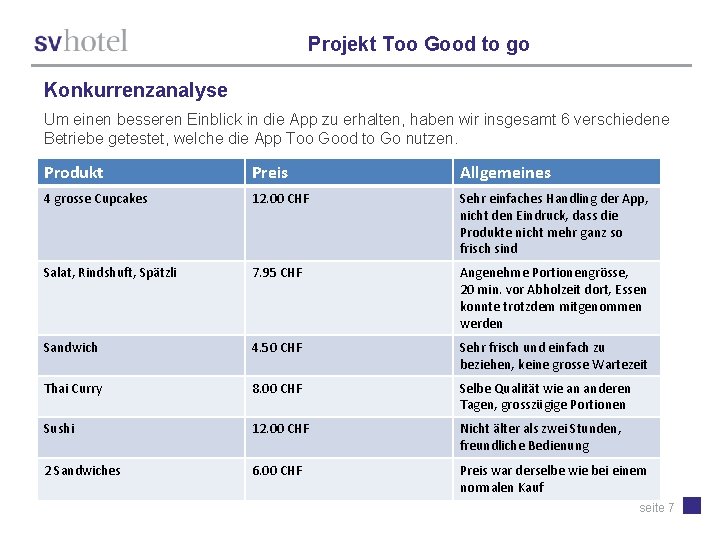 svhotel

Projekt Too Good to go

Konkurrenzanalyse

Um einen besseren Einblick in die App zu erhalten, haben wir insgesamt 6 verschiedene Betriebe getestet, welche die App Too Good to Go nutzen.

| Produkt | Preis | Allgemeines |
|---|---|---|
| 4 grosse Cupcakes | 12.00 CHF | Sehr einfaches Handling der App, nicht den Eindruck, dass die Produkte nicht mehr ganz so frisch sind |
| Salat, Rindshuft, Spätzli | 7.95 CHF | Angenehme Portionengrösse, 20 min. vor Abholzeit dort, Essen konnte trotzdem mitgenommen werden |
| Sandwich | 4.50 CHF | Sehr frisch und einfach zu beziehen, keine grosse Wartezeit |
| Thai Curry | 8.00 CHF | Selbe Qualität wie an anderen Tagen, grosszügige Portionen |
| Sushi | 12.00 CHF | Nicht älter als zwei Stunden, freundliche Bedienung |
| 2 Sandwiches | 6.00 CHF | Preis war derselbe wie bei einem normalen Kauf |

seite 7